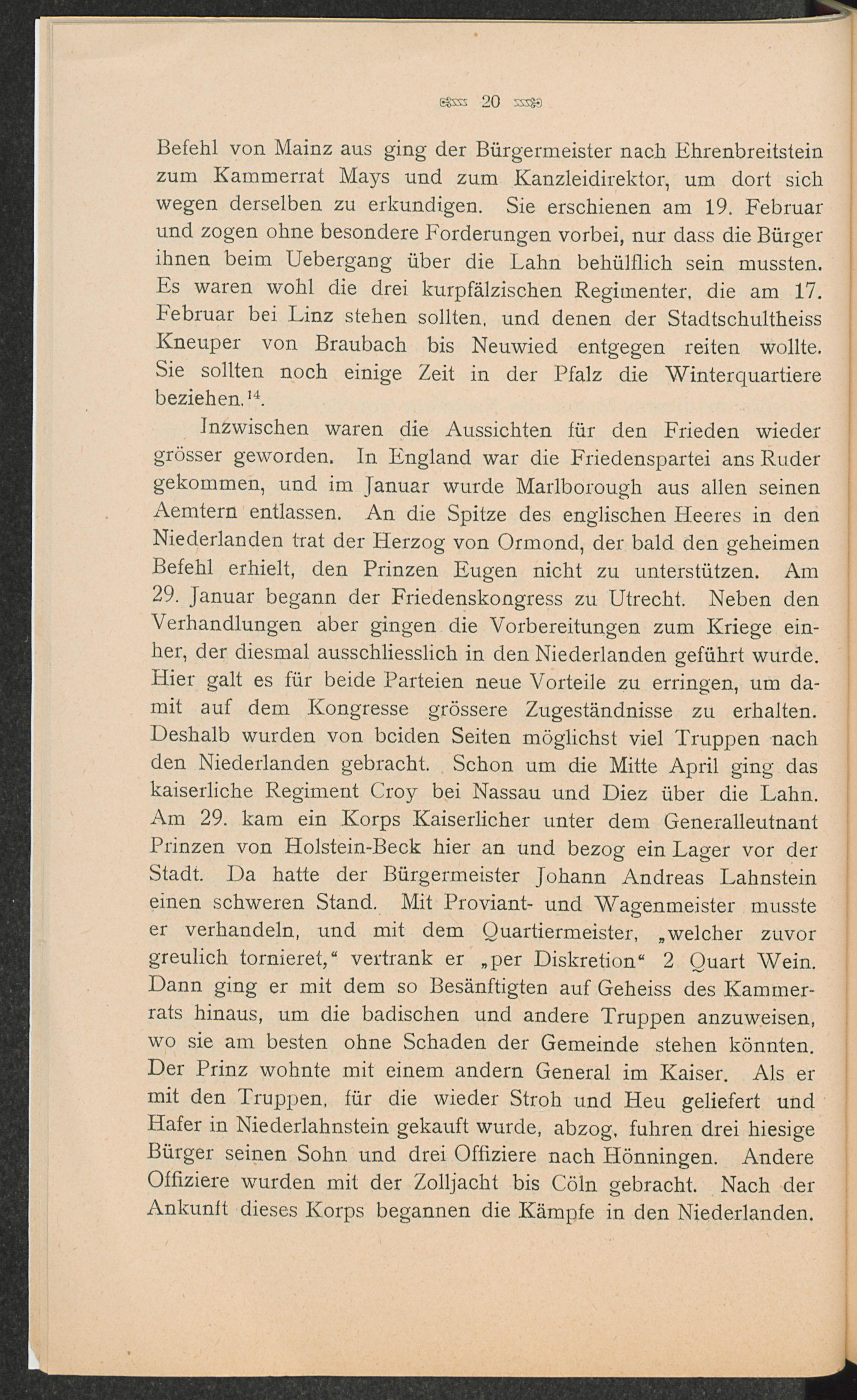 20

Befehl von Mainz aus ging der Bürgermeister nach Ehrenbreitstein zum Kammerrat Mays und zum Kanzleidirektor, um dort sich wegen derselben zu erkundigen. Sie erschienen am 19. Februar und zogen ohne besondere Forderungen vorbei, nur dass die Bürger ihnen beim Uebergang über die Lahn behülflich sein mussten. Es waren wohl die drei kurpfälzischen Regimenter, die am 17. Februar bei Linz stehen sollten, und denen der Stadtschultheiss Kneuper von Braubach bis Neuwied entgegen reiten wollte. Sie sollten noch einige Zeit in der Pfalz die Winterquartiere beziehen.$^{14}$.

Inzwischen waren die Aussichten für den Frieden wieder grösser geworden. In England war die Friedenspartei ans Ruder gekommen, und im Januar wurde Marlborough aus allen seinen Aemtern entlassen. An die Spitze des englischen Heeres in den Niederlanden trat der Herzog von Ormond, der bald den geheimen Befehl erhielt, den Prinzen Eugen nicht zu unterstützen. Am 29. Januar begann der Friedenskongress zu Utrecht. Neben den Verhandlungen aber gingen die Vorbereitungen zum Kriege einher, der diesmal ausschliesslich in den Niederlanden geführt wurde. Hier galt es für beide Parteien neue Vorteile zu erringen, um damit auf dem Kongresse grössere Zugeständnisse zu erhalten. Deshalb wurden von beiden Seiten möglichst viel Truppen nach den Niederlanden gebracht. Schon um die Mitte April ging das kaiserliche Regiment Croy bei Nassau und Diez über die Lahn. Am 29. kam ein Korps Kaiserlicher unter dem Generalleutnant Prinzen von Holstein-Beck hier an und bezog ein Lager vor der Stadt. Da hatte der Bürgermeister Johann Andreas Lahnstein einen schweren Stand. Mit Proviant- und Wagenmeister musste er verhandeln, und mit dem Quartiermeister, „welcher zuvor greulich tornieret," vertrank er „per Diskretion" 2 Quart Wein. Dann ging er mit dem so Besänftigten auf Geheiss des Kammerrats hinaus, um die badischen und andere Truppen anzuweisen, wo sie am besten ohne Schaden der Gemeinde stehen könnten. Der Prinz wohnte mit einem andern General im Kaiser. Als er mit den Truppen, für die wieder Stroh und Heu geliefert und Hafer in Niederlahnstein gekauft wurde, abzog, fuhren drei hiesige Bürger seinen Sohn und drei Offiziere nach Hönningen. Andere Offiziere wurden mit der Zolljacht bis Cöln gebracht. Nach der Ankunft dieses Korps begannen die Kämpfe in den Niederlanden.